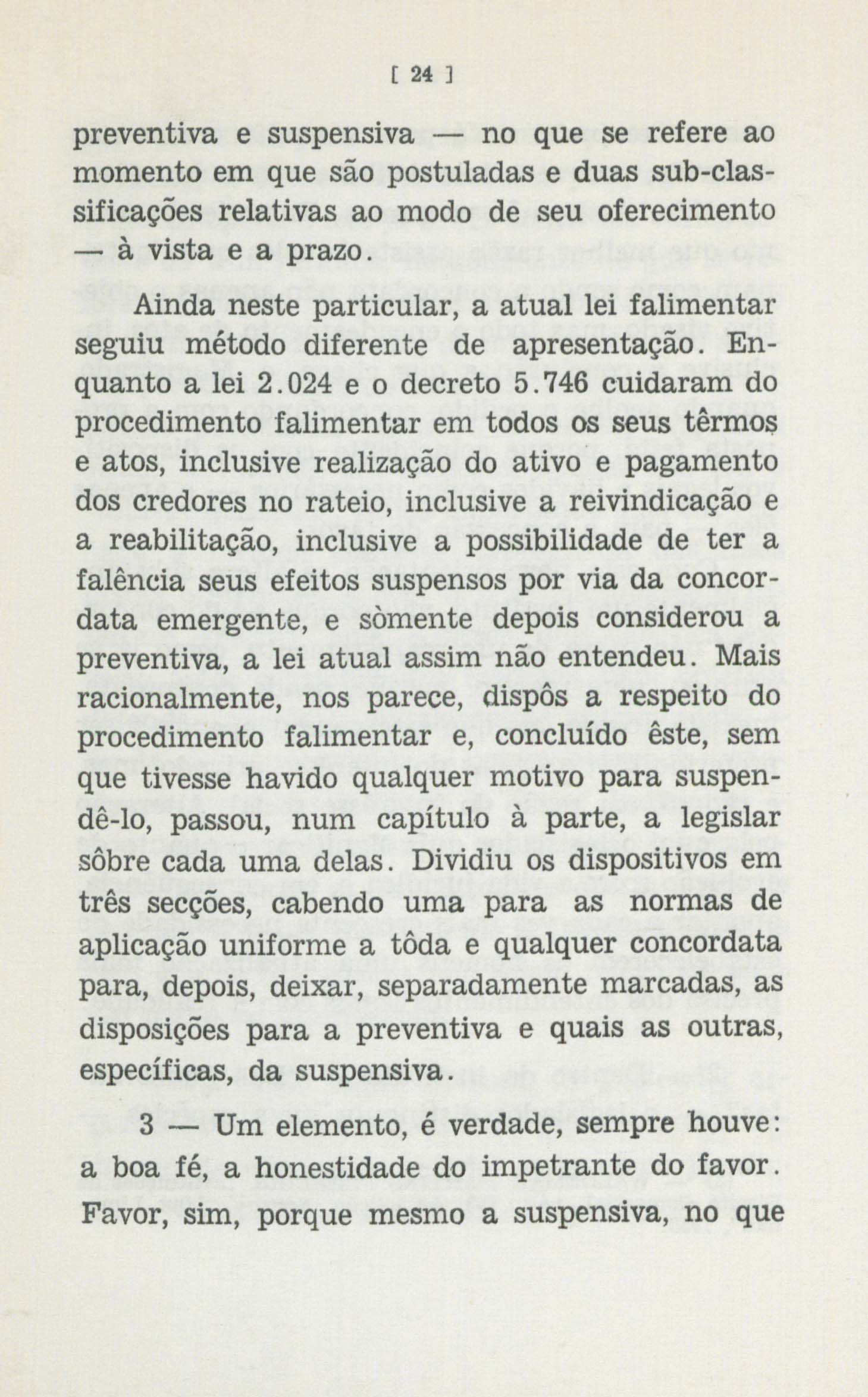 [ 24 ]

preventiva e suspensiva — no que se refere ao momento em que são postuladas e duas sub-classificações relativas ao modo de seu oferecimento — à vista e a prazo.

Ainda neste particular, a atual lei falimentar seguiu método diferente de apresentação. Enquanto a lei 2.024 e o decreto 5.746 cuidaram do procedimento falimentar em todos os seus têrmos e atos, inclusive realização do ativo e pagamento dos credores no rateio, inclusive a reivindicação e a reabilitação, inclusive a possibilidade de ter a falência seus efeitos suspensos por via da concordata emergente, e sòmente depois considerou a preventiva, a lei atual assim não entendeu. Mais racionalmente, nos parece, dispôs a respeito do procedimento falimentar e, concluído êste, sem que tivesse havido qualquer motivo para suspendê-lo, passou, num capítulo à parte, a legislar sôbre cada uma delas. Dividiu os dispositivos em três secções, cabendo uma para as normas de aplicação uniforme a tôda e qualquer concordata para, depois, deixar, separadamente marcadas, as disposições para a preventiva e quais as outras, específicas, da suspensiva.

3 — Um elemento, é verdade, sempre houve: a boa fé, a honestidade do impetrante do favor. Favor, sim, porque mesmo a suspensiva, no que